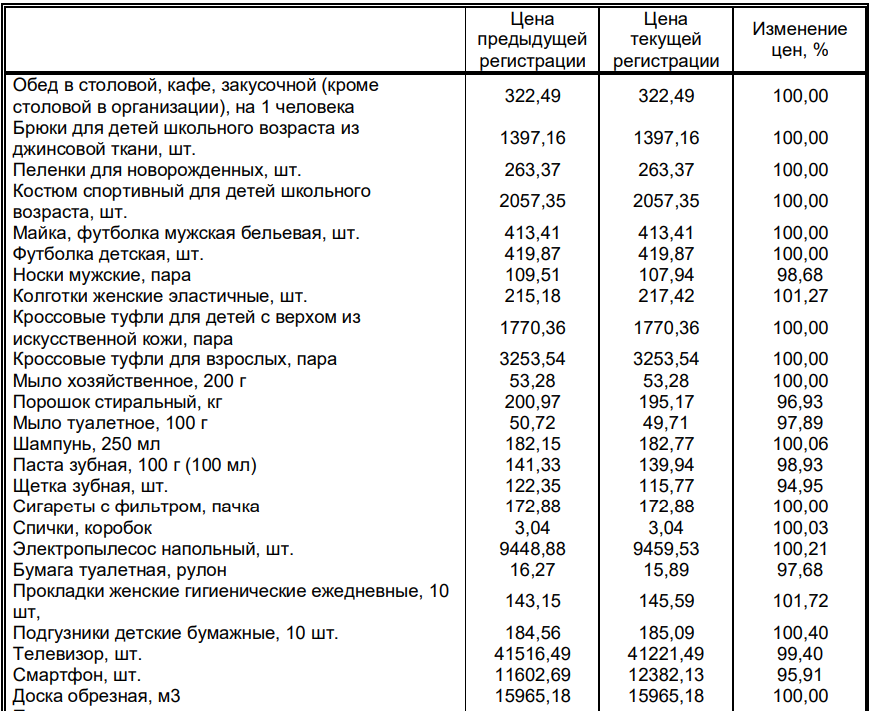 | | Цена предыдущей регистрации | Цена текущей регистрации | Изменение цен, % |
|---|---|---|---|
| Обед в столовой, кафе, закусочной (кроме столовой в организации), на 1 человека | 322,49 | 322,49 | 100,00 |
| Брюки для детей школьного возраста из джинсовой ткани, шт. | 1397,16 | 1397,16 | 100,00 |
| Пеленки для новорожденных, шт. | 263,37 | 263,37 | 100,00 |
| Костюм спортивный для детей школьного возраста, шт. | 2057,35 | 2057,35 | 100,00 |
| Майка, футболка мужская бельевая, шт. | 413,41 | 413,41 | 100,00 |
| Футболка детская, шт. | 419,87 | 419,87 | 100,00 |
| Носки мужские, пара | 109,51 | 107,94 | 98,68 |
| Колготки женские эластичные, шт. | 215,18 | 217,42 | 101,27 |
| Кроссовые туфли для детей с верхом из искусственной кожи, пара | 1770,36 | 1770,36 | 100,00 |
| Кроссовые туфли для взрослых, пара | 3253,54 | 3253,54 | 100,00 |
| Мыло хозяйственное, 200 г | 53,28 | 53,28 | 100,00 |
| Порошок стиральный, кг | 200,97 | 195,17 | 96,93 |
| Мыло туалетное, 100 г | 50,72 | 49,71 | 97,89 |
| Шампунь, 250 мл | 182,15 | 182,77 | 100,06 |
| Паста зубная, 100 г (100 мл) | 141,33 | 139,94 | 98,93 |
| Щетка зубная, шт. | 122,35 | 115,77 | 94,95 |
| Сигареты с фильтром, пачка | 172,88 | 172,88 | 100,00 |
| Спички, коробок | 3,04 | 3,04 | 100,03 |
| Электропылесос напольный, шт. | 9448,88 | 9459,53 | 100,21 |
| Бумага туалетная, рулон | 16,27 | 15,89 | 97,68 |
| Прокладки женские гигиенические ежедневные, 10 шт, | 143,15 | 145,59 | 101,72 |
| Подгузники детские бумажные, 10 шт. | 184,56 | 185,09 | 100,40 |
| Телевизор, шт. | 41516,49 | 41221,49 | 99,40 |
| Смартфон, шт. | 11602,69 | 12382,13 | 95,91 |
| Доска обрезная, м3 | 15965,18 | 15965,18 | 100,00 |